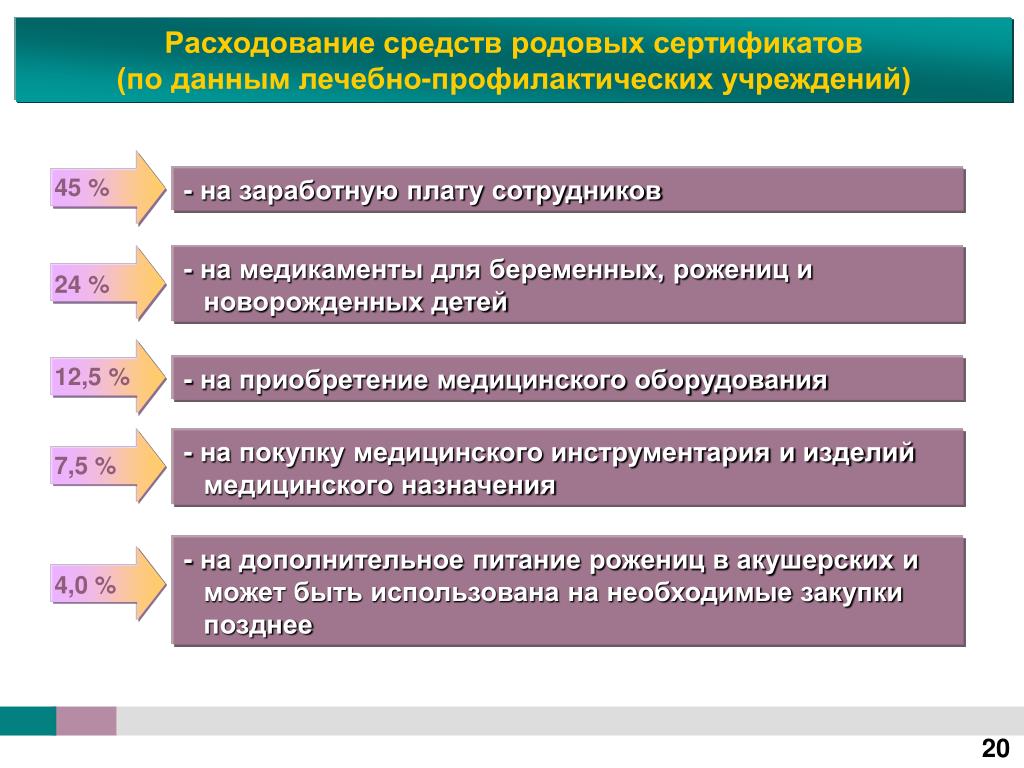 Расходование средств родовых сертификатов (по данным лечебно-профилактических учреждений)

45 %

- на заработную плату сотрудников

24 %

- на медикаменты для беременных, рожениц и новорожденных детей

12,5 %

- на приобретение медицинского оборудования

7,5 %

- на покупку медицинского инструментария и изделий медицинского назначения

4,0 %

- на дополнительное питание рожениц в акушерских и может быть использована на необходимые закупки позднее

20